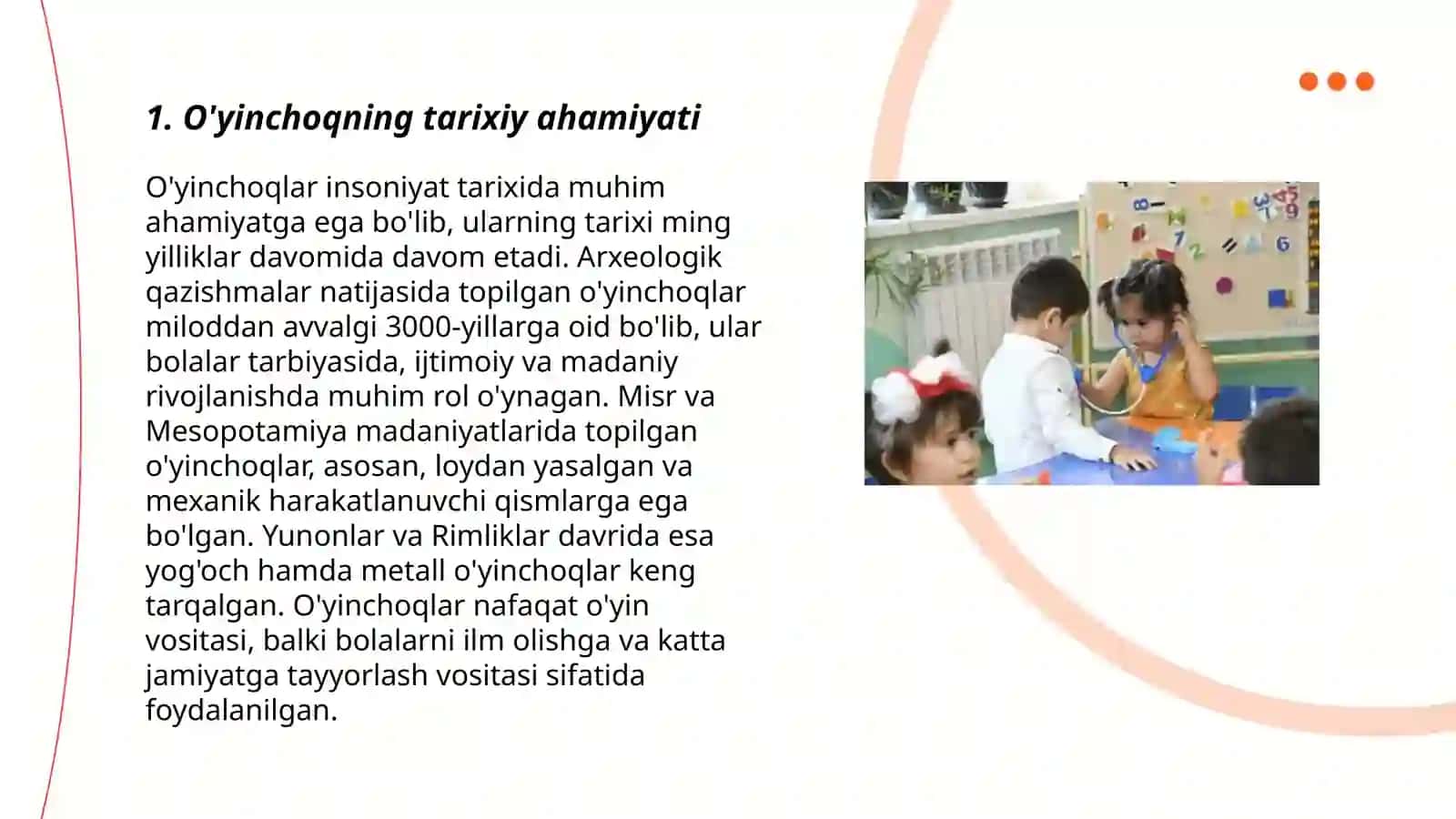 1. O'yinchoqning tarixiy ahamiyati

O'yinchoqlar insoniyat tarixida muhim ahamiyatga ega bo'lib, ularning tarixi ming yilliklar davomida davom etadi. Arxeologik qazishmalar natijasida topilgan o'yinchoqlar miloddan avvalgi 3000-yillarga oid bo'lib, ular bolalar tarbiyasida, ijtimoiy va madaniy rivojlanishda muhim rol o'ynagan. Misr va Mesopotamiya madaniyatlarida topilgan o'yinchoqlar, asosan, loydan yasalgan va mexanik harakatlanuvchi qismlarga ega bo'lgan. Yunonlar va Rimliklar davrida esa yog'och hamda metall o'yinchoqlar keng tarqalgan. O'yinchoqlar nafaqat o'yin vositasi, balki bolalarni ilm olishga va katta jamiyatga tayyorlash vositasi sifatida foydalanilgan.